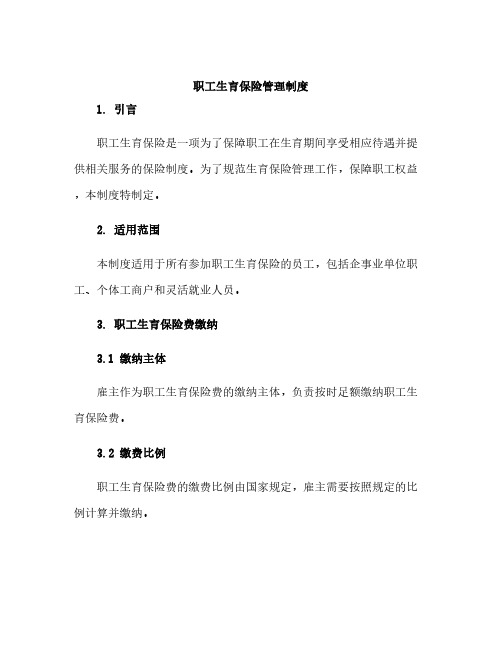 职工生育保险管理制度

1. 引言

职工生育保险是一项为了保障职工在生育期间享受相应待遇并提供相关服务的保险制度。为了规范生育保险管理工作，保障职工权益，本制度特制定。

2. 适用范围

本制度适用于所有参加职工生育保险的员工，包括企事业单位职工、个体工商户和灵活就业人员。

3. 职工生育保险费缴纳

3.1 缴纳主体

雇主作为职工生育保险费的缴纳主体，负责按时足额缴纳职工生育保险费。

3.2 缴费比例

职工生育保险费的缴费比例由国家规定，雇主需要按照规定的比例计算并缴纳。